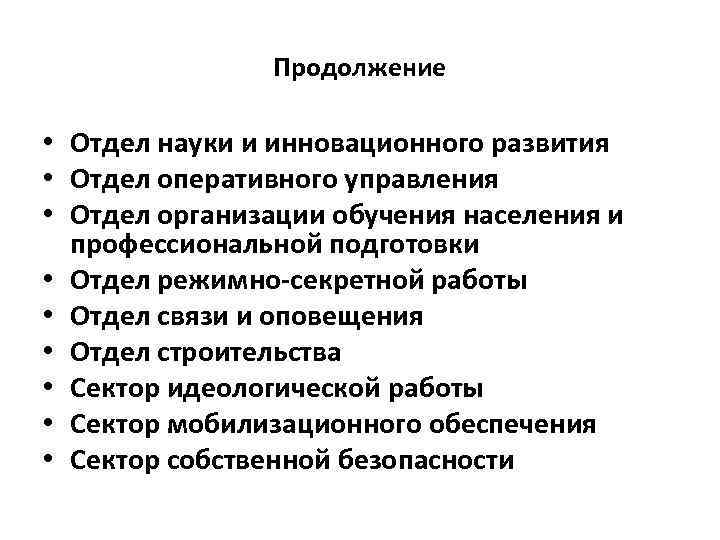 Продолжение

• Отдел науки и инновационного развития
• Отдел оперативного управления
• Отдел организации обучения населения и профессиональной подготовки
• Отдел режимно-секретной работы
• Отдел связи и оповещения
• Отдел строительства
• Сектор идеологической работы
• Сектор мобилизационного обеспечения
• Сектор собственной безопасности